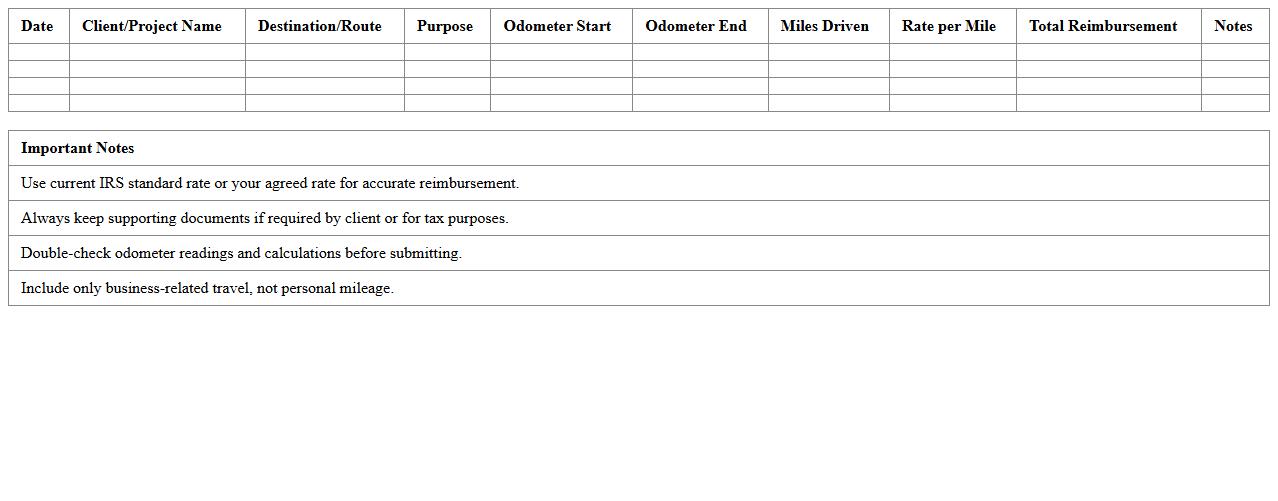 | Date | Client/Project Name | Destination/Route | Purpose | Odometer Start | Odometer End | Miles Driven | Rate per Mile | Total Reimbursement | Notes |
|---|---|---|---|---|---|---|---|---|---|
| | | | | | | | | | |
| | | | | | | | | | |
| | | | | | | | | | |
| | | | | | | | | | |

| Important Notes |
|---|
| Use current IRS standard rate or your agreed rate for accurate reimbursement. |
| Always keep supporting documents if required by client or for tax purposes. |
| Double-check odometer readings and calculations before submitting. |
| Include only business-related travel, not personal mileage. |